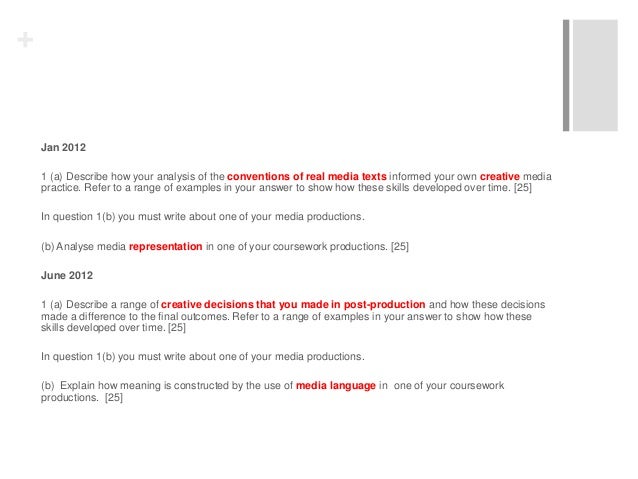 +

Jan 2012

1 (a) Describe how your analysis of the conventions of real media texts informed your own creative media practice. Refer to a range of examples in your answer to show how these skills developed over time. [25]

In question 1(b) you must write about one of your media productions.

(b) Analyse media representation in one of your coursework productions. [25]

June 2012

1 (a) Describe a range of creative decisions that you made in post-production and how these decisions made a difference to the final outcomes. Refer to a range of examples in your answer to show how these skills developed over time. [25]

In question 1(b) you must write about one of your media productions.

(b) Explain how meaning is constructed by the use of media language in one of your coursework productions. [25]